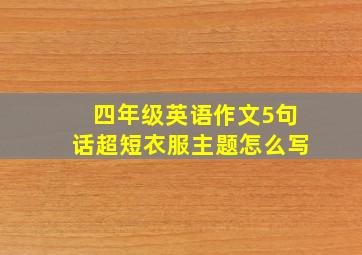 四年级英语作文5句话超短衣服主题怎么写